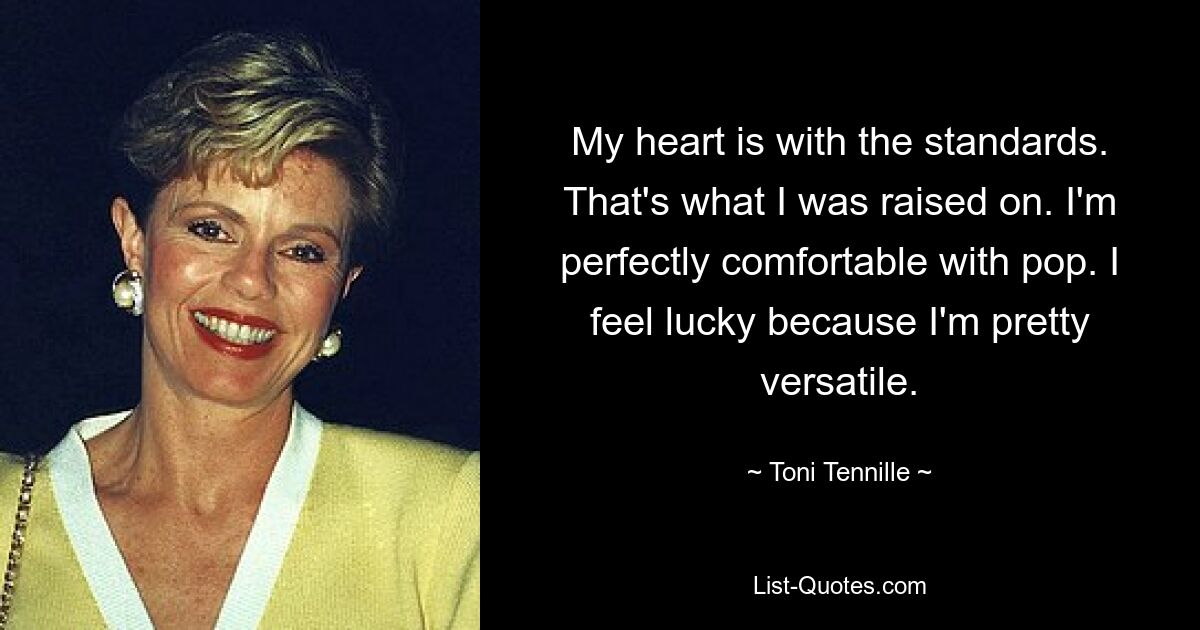 My heart is with the standards. That's what I was raised on. I'm perfectly comfortable with pop. I feel lucky because I'm pretty versatile.

~ Toni Tennille ~

List-Quotes.com